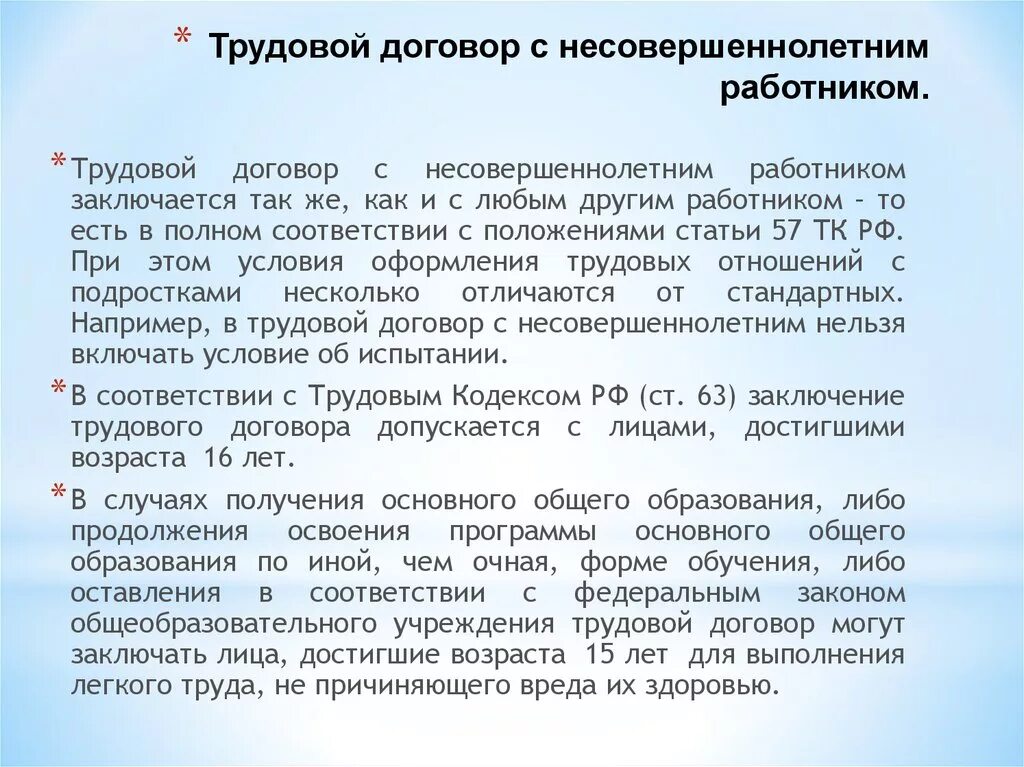 * Трудовой договор с несовершеннолетним работником.

* Трудовой договор с несовершеннолетним работником заключается так же, как и с любым другим работником – то есть в полном соответствии с положениями статьи 57 ТК РФ. При этом условия оформления трудовых отношений с подростками несколько отличаются от стандартных. Например, в трудовой договор с несовершеннолетним нельзя включать условие об испытании.

* В соответствии с Трудовым Кодексом РФ (ст. 63) заключение трудового договора допускается с лицами, достигшими возраста 16 лет.

* В случаях получения основного общего образования, либо продолжения освоения программы основного общего образования по иной, чем очная, форме обучения, либо оставления в соответствии с федеральным законом общеобразовательного учреждения трудовой договор могут заключать лица, достигшие возраста 15 лет для выполнения легкого труда, не причиняющего вреда их здоровью.